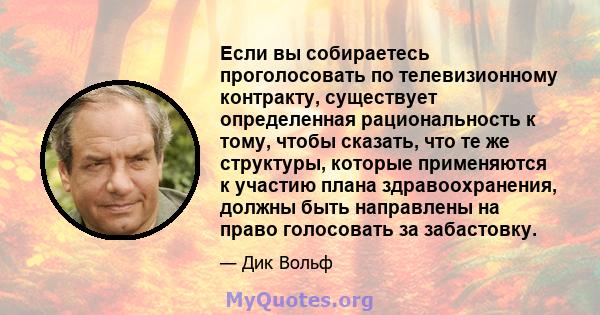 Если вы собираетесь проголосовать по телевизионному контракту, существует определенная рациональность к тому, чтобы сказать, что те же структуры, которые применяются к участию плана здравоохранения, должны быть направлены на право голосовать за забастовку.

— Дик Вольф

MyQuotes.org